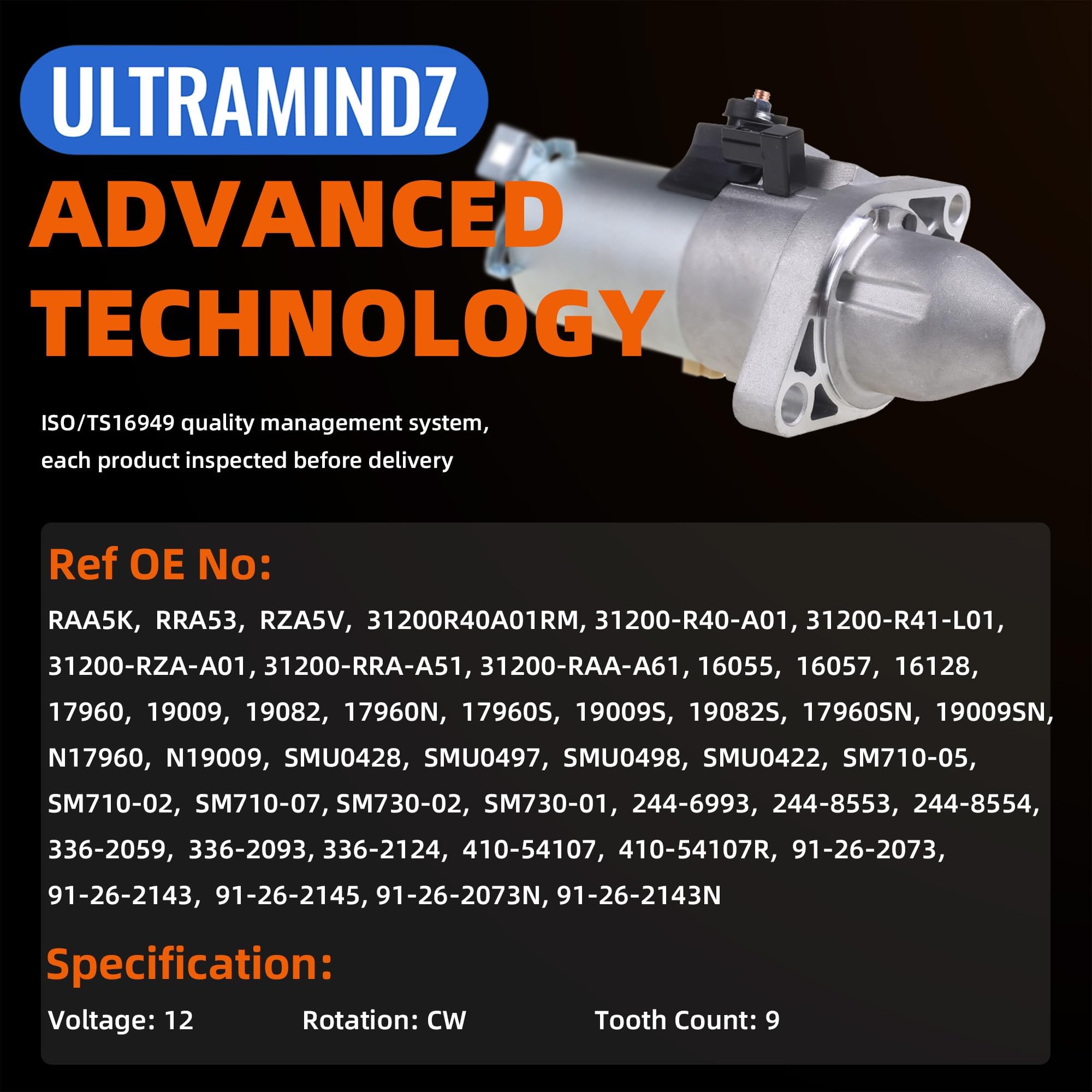 ULTRAMINDZ

ADVANCED TECHNOLOGY

ISO/TS16949 quality management system, each product inspected before delivery

Ref OE No:

RAA5K, RRA53, RZA5V, 31200R40A01RM, 31200-R40-A01, 31200-R41-L01, 31200-RZA-A01, 31200-RRA-A51, 31200-RAA-A61, 16055, 16057, 16128, 17960, 19009, 19082, 17960N, 17960S, 19009S, 19082S, 17960SN, 19009SN, N17960, N19009, SMU0428, SMU0497, SMU0498, SMU0422, SM710-05, SM710-02, SM710-07, SM730-02, SM730-01, 244-6993, 244-8553, 244-8554, 336-2059, 336-2093, 336-2124, 410-54107, 410-54107R, 91-26-2073, 91-26-2143, 91-26-2145, 91-26-2073N, 91-26-2143N

Specification:

Voltage: 12 Rotation: CW Tooth Count: 9